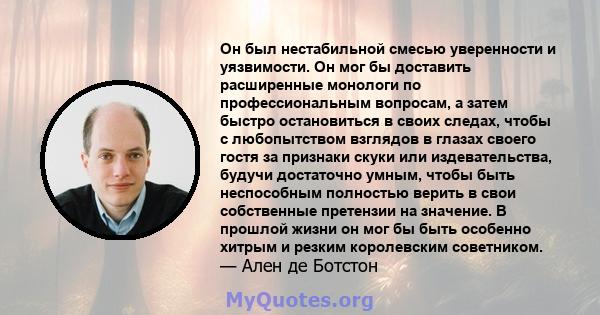 Он был нестабильной смесью уверенности и уязвимости. Он мог бы доставить расширенные монологи по профессиональным вопросам, а затем быстро остановиться в своих следах, чтобы с любопытством взглядов в глазах своего гостя за признаки скуки или издевательства, будучи достаточно умным, чтобы быть неспособным полностью верить в свои собственные претензии на значение. В прошлой жизни он мог бы быть особенно хитрым и резким королевским советником.
— Ален де Ботстон

MyQuotes.org